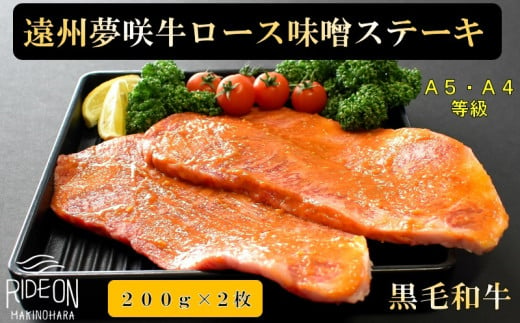 遠州夢咲牛ロース味噌ステーキ

A5・A4
等級

RIDE ON
MAKINOHARA

200g×2枚

黒毛和牛